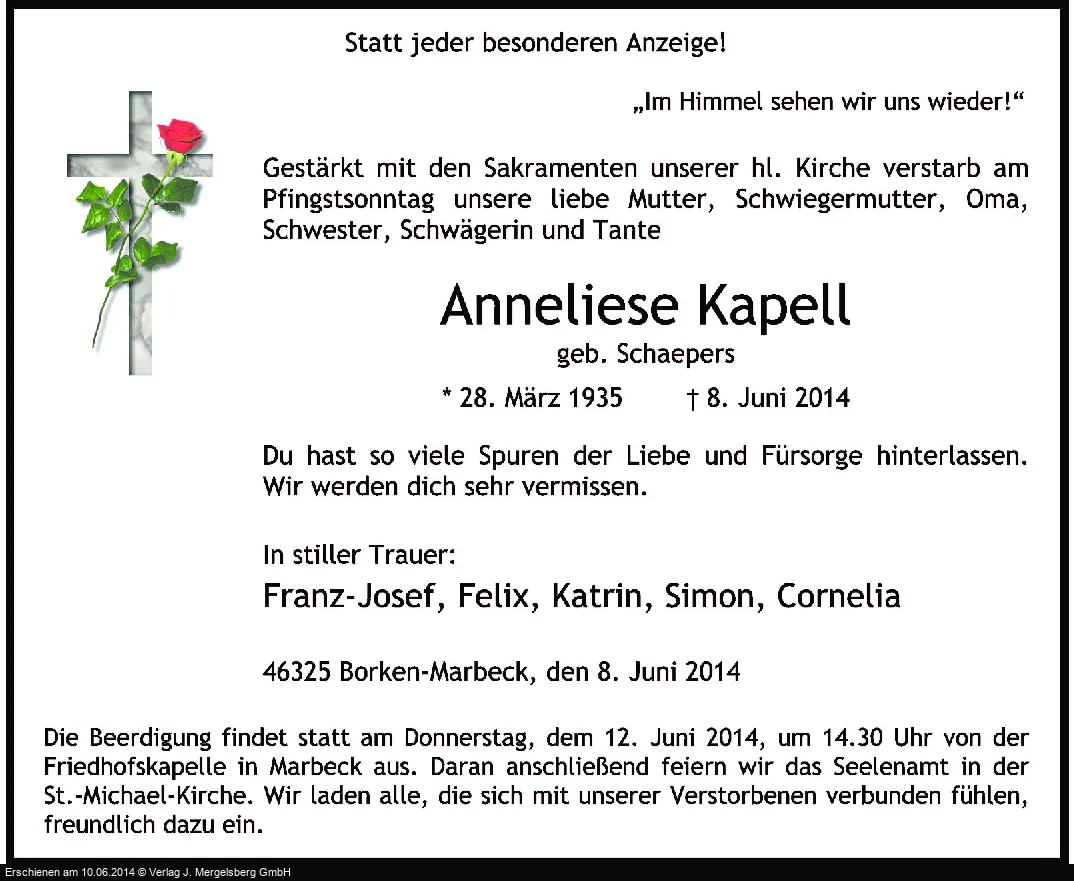 Statt jeder besonderen Anzeige!

„Im Himmel sehen wir uns wieder!“

Gestärkt mit den Sakramenten unserer hl. Kirche verstarb am Pfingstsonntag unsere liebe Mutter, Schwiegermutter, Oma, Schwester, Schwägerin und Tante

Anneliese Kapell

geb. Schaepers

* 28. März 1935 † 8. Juni 2014

Du hast so viele Spuren der Liebe und Fürsorge hinterlassen. Wir werden dich sehr vermissen.

In stiller Trauer:

Franz-Josef, Felix, Katrin, Simon, Cornelia

46325 Borken-Marbeck, den 8. Juni 2014

Die Beerdigung findet statt am Donnerstag, dem 12. Juni 2014, um 14.30 Uhr von der Friedhofskapelle in Marbeck aus. Daran anschließend feiern wir das Seelenamt in der St.-Michael-Kirche. Wir laden alle, die sich mit unserer Verstorbenen verbunden fühlen, freundlich dazu ein.

Erschienen am 10.06.2014 © Verlag J. Mergelsberg GmbH